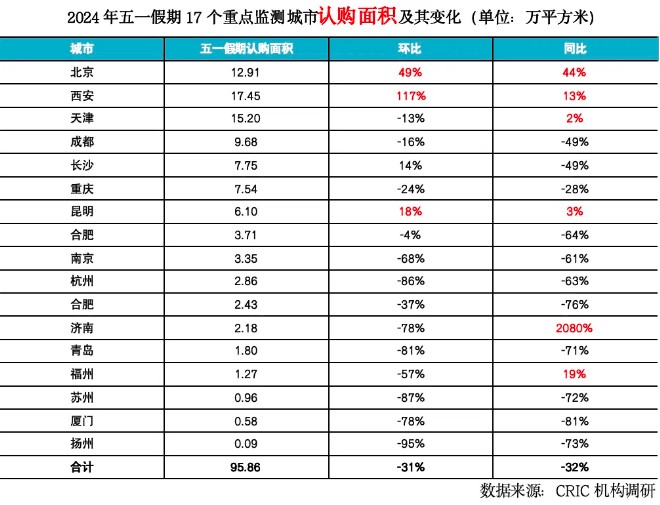 2024 年五一假期 17 个重点监测城市认购面积及其变化（单位：万平方米）

| 城市 | 五一假期认购面积 | 环比 | 同比 |
|---|---|---|---|
| 北京 | 12.91 | 49% | 44% |
| 西安 | 17.45 | 117% | 13% |
| 天津 | 15.20 | -13% | 2% |
| 成都 | 9.68 | -16% | -49% |
| 长沙 | 7.75 | 14% | -49% |
| 重庆 | 7.54 | -24% | -28% |
| 昆明 | 6.10 | 18% | 3% |
| 合肥 | 3.71 | -4% | -64% |
| 南京 | 3.35 | -68% | -61% |
| 杭州 | 2.86 | -86% | -63% |
| 合肥 | 2.43 | -37% | -76% |
| 济南 | 2.18 | -78% | 2080% |
| 青岛 | 1.80 | -81% | -71% |
| 福州 | 1.27 | -57% | 19% |
| 苏州 | 0.96 | -87% | -72% |
| 厦门 | 0.58 | -78% | -81% |
| 扬州 | 0.09 | -95% | -73% |
| 合计 | 95.86 | -31% | -32% |

数据来源：CRIC 机构调研